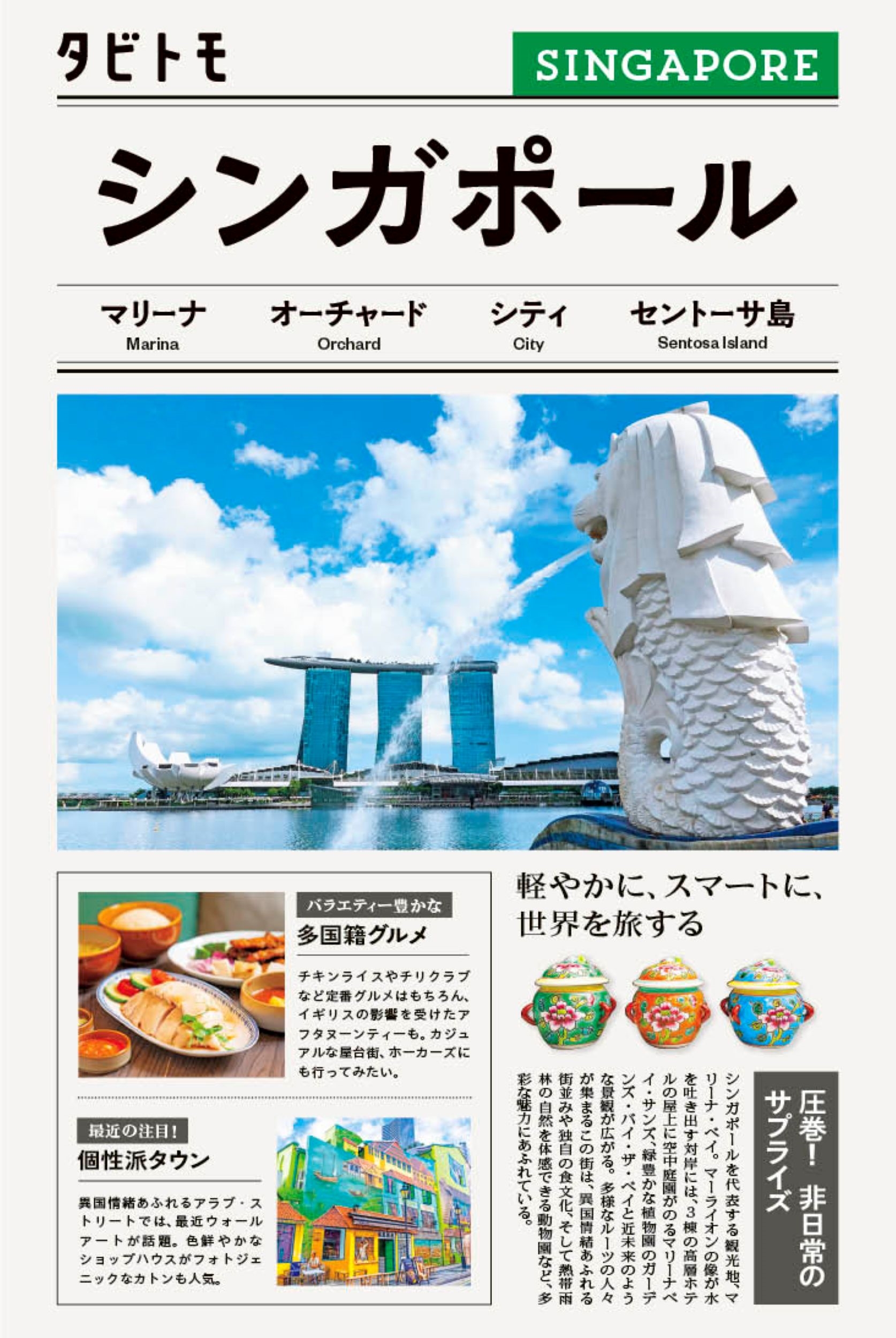 タビトモ

SINGAPORE

シンガポール

マリーナ
Marina

オーチャード
Orchard

シティ
City

セントーサ島
Sentosa Island

バラエティー豊かな
多国籍グルメ

チキンライスやチリクラブなど定番グルメはもちろん、イギリスの影響を受けたアフタヌーンティーも。カジュアルな屋台街、ホーカーズにも行ってみたい。

最近の注目!
個性派タウン

異国情緒あふれるアラブ・ストリートでは、最近ウォールアートが話題。色鮮やかなショップハウスがフォトジェニックなカトンも人気。

軽やかに、スマートに、
世界を旅する

圧巻! 非日常の
サプライズ

シンガポールを代表する観光地、マリーナ・ベイ。マーライオンの像が水を吐き出す対岸には、3棟の高層ホテルの屋上に空中庭園がのるマリーナベイ・サンズ、緑豊かな植物園のガーデンズ・バイ・ザ・ベイと近未来のような景観が広がる。多様なルーツの人々が集まるこの街は、異国情緒あふれる街並みや独自の食文化、そして熱帯雨林の自然を体感できる動物園など、多彩な魅力にあふれている。